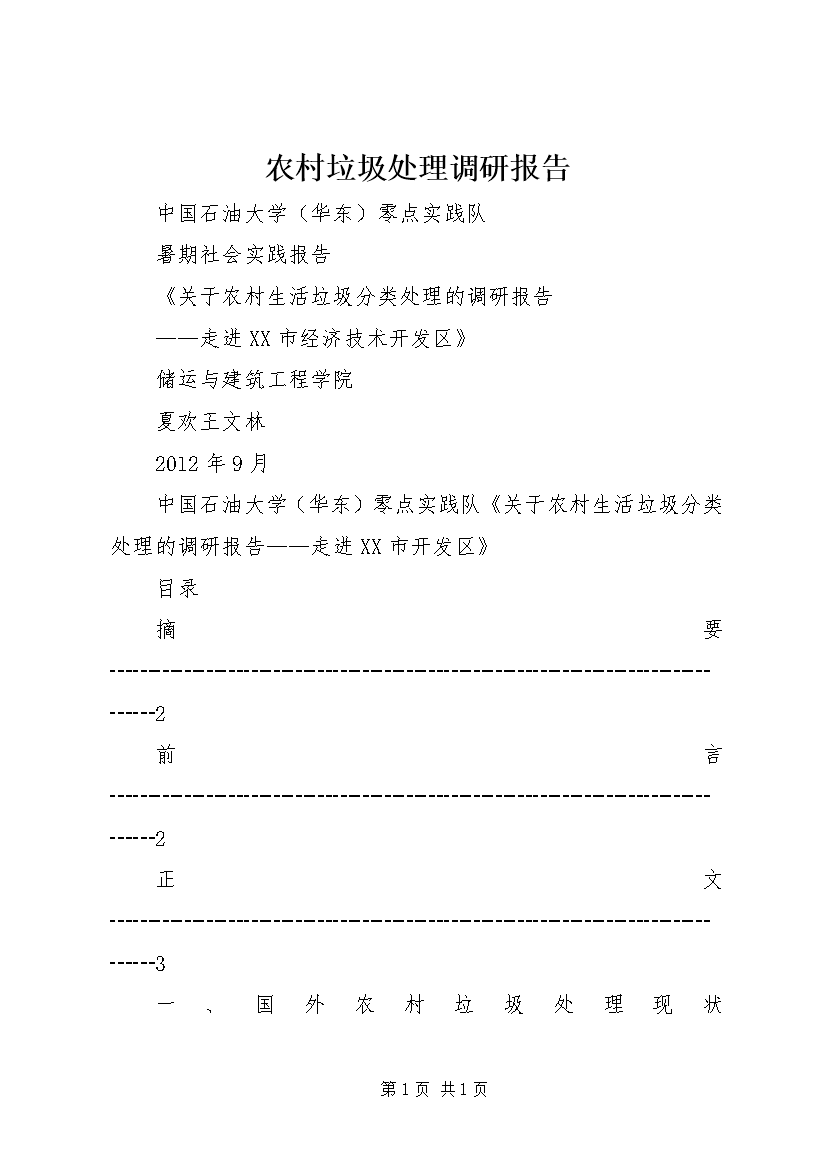 农村垃圾处理调研报告

中国石油大学（华东）零点实践队

暑期社会实践报告

《关于农村生活垃圾分类处理的调研报告

——走进XX市经济技术开发区》

储运与建筑工程学院

夏欢王文林

2012年9月

中国石油大学（华东）零点实践队《关于农村生活垃圾分类处理的调研报告——走进XX市开发区》

目录

摘要------------------------------------------------------------------2

前言------------------------------------------------------------------2

正文------------------------------------------------------------------3

一、国外农村垃圾处理现状

第1页 共1页